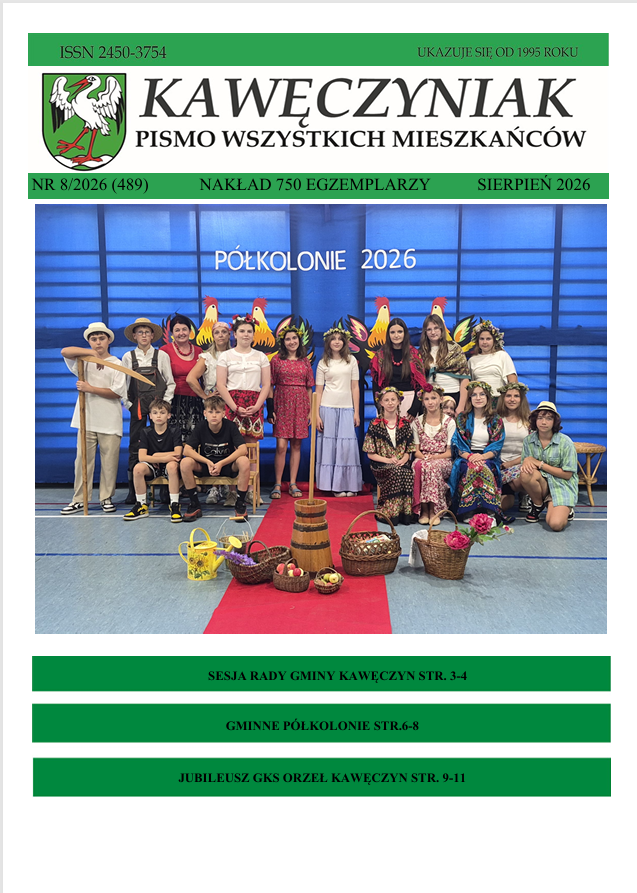 ISSN 2450-3754

UKAZUJE SIĘ OD 1995 ROKU

KAWĘCZYNIAK

PISMO WSZYSTKICH MIESZKAŃCÓW

NR 8/2026 (489)

NAKŁAD 750 EGZEMPLARZY

SIERPIEŃ 2026

PÓŁKOLONIE 2026

SESJA RADY GMINY KAWĘCZYN STR. 3-4

GMINNE PÓŁKOLONIE STR.6-8

JUBILEUSZ GKS ORZEŁ KAWĘCZYN STR. 9-11